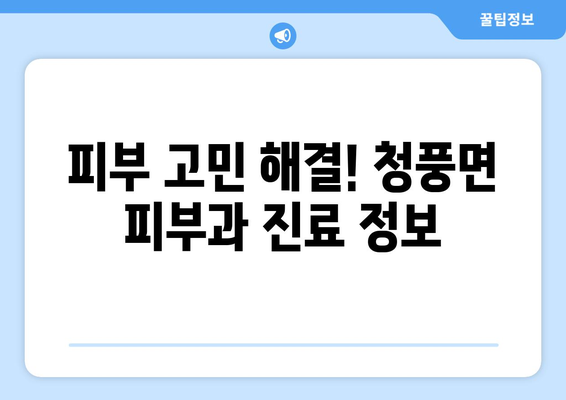 꿀팁정보

피부 고민 해결! 청풍면 피부과 진료 정보